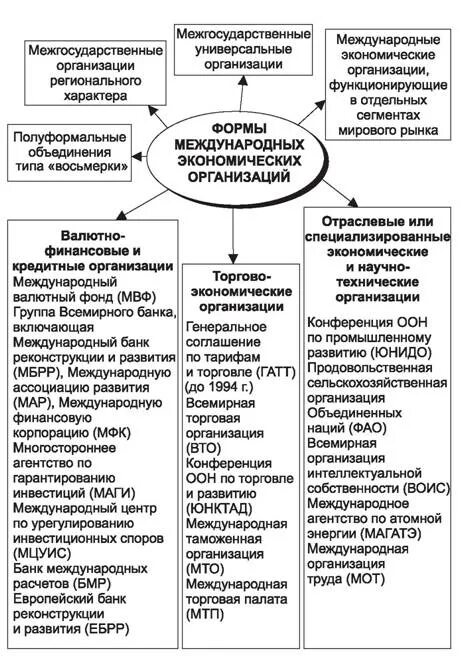 Межгосударственные организации регионального характера

Межгосударственные универсальные организации

Международные экономические организации, функционирующие в отдельных сегментах мирового рынка

Полуформальные объединения типа «восьмерки»

ФОРМЫ МЕЖДУНАРОДНЫХ ЭКОНОМИЧЕСКИХ ОРГАНИЗАЦИЙ

Валютно-финансовые и кредитные организации
Международный валютный фонд (МВФ)
Группа Всемирного банка, включающая Международный банк реконструкции и развития (МБРР), Международную ассоциацию развития (МАР), Международную финансовую корпорацию (МФК)
Многостороннее агентство по гарантированию инвестиций (МАГИ)
Международный центр по урегулированию инвестиционных споров (МЦУИС)
Банк международных расчетов (БМР)
Европейский банк реконструкции и развития (ЕБРР)

Торгово-экономические организации
Генеральное соглашение по тарифам и торговле (ГАТТ) (до 1994 г.)
Всемирная торговая организация (ВТО)
Конференция ООН по торговле и развитию (ЮНКТАД)
Международная таможенная организация (МТО)
Международная торговая палата (МТП)

Отраслевые или специализированные экономические и научно-технические организации
Конференция ООН по промышленному развитию (ЮНИДО)
Продовольственная сельскохозяйственная организация Объединенных наций (ФАО)
Всемирная организация интеллектуальной собственности (ВОИС)
Международное агентство по атомной энергии (МАГАТЭ)
Международная организация труда (МОТ)